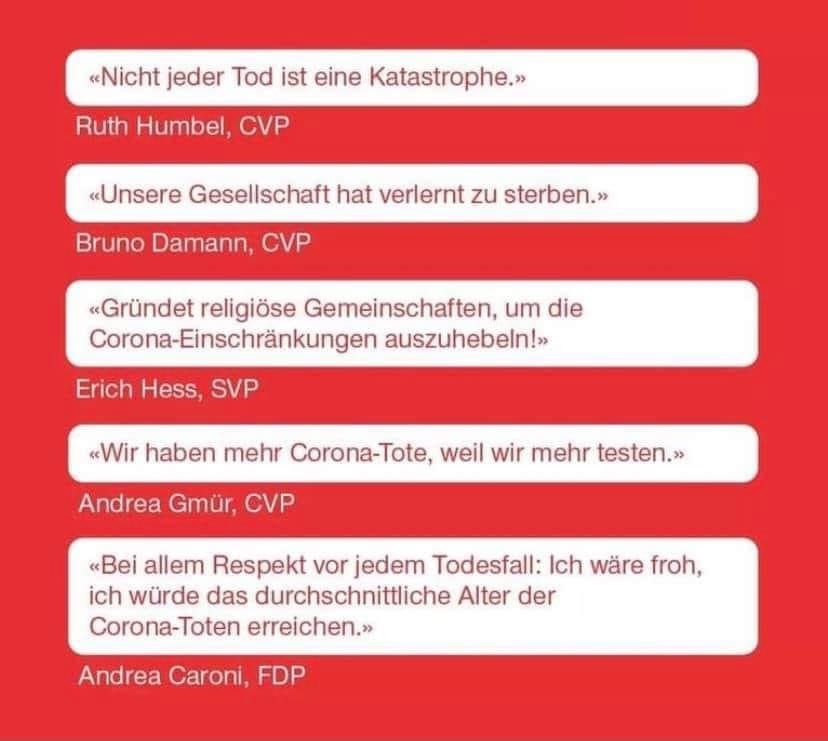 «Nicht jeder Tod ist eine Katastrophe.»

Ruth Humbel, CVP

«Unsere Gesellschaft hat verlernt zu sterben.»

Bruno Damann, CVP

«Gründet religiöse Gemeinschaften, um die Corona-Einschränkungen auszuhebeln!»

Erich Hess, SVP

«Wir haben mehr Corona-Tote, weil wir mehr testen.»

Andrea Gmür, CVP

«Bei allem Respekt vor jedem Todesfall: Ich wäre froh, ich würde das durchschnittliche Alter der Corona-Toten erreichen.»

Andrea Caroni, FDP